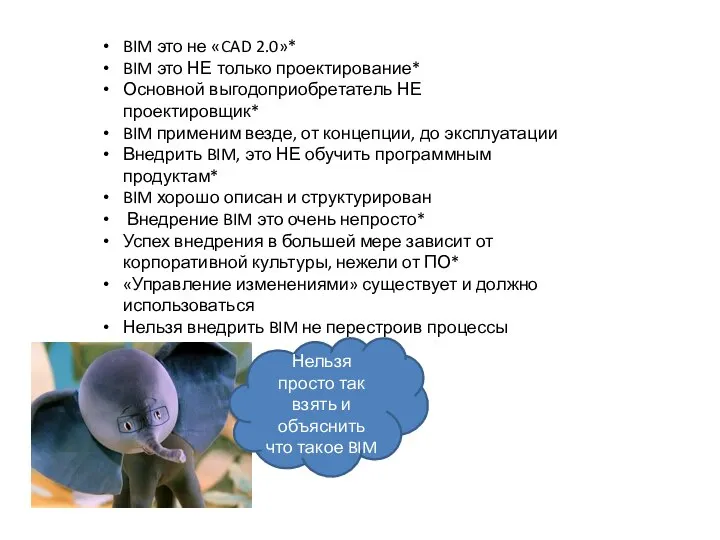 • BIM это не «CAD 2.0»*
• BIM это НЕ только проектирование*
• Основной выгодоприобретатель НЕ проектировщик*
• BIM применим везде, от концепции, до эксплуатации
• Внедрить BIM, это НЕ обучить программным продуктам*
• BIM хорошо описан и структурирован
• Внедрение BIM это очень непросто*
• Успех внедрения в большей мере зависит от корпоративной культуры, нежели от ПО*
• «Управление изменениями» существует и должно использоваться
• Нельзя внедрить BIM не перестроив процессы

Нельзя просто так взять и объяснить что такое BIM